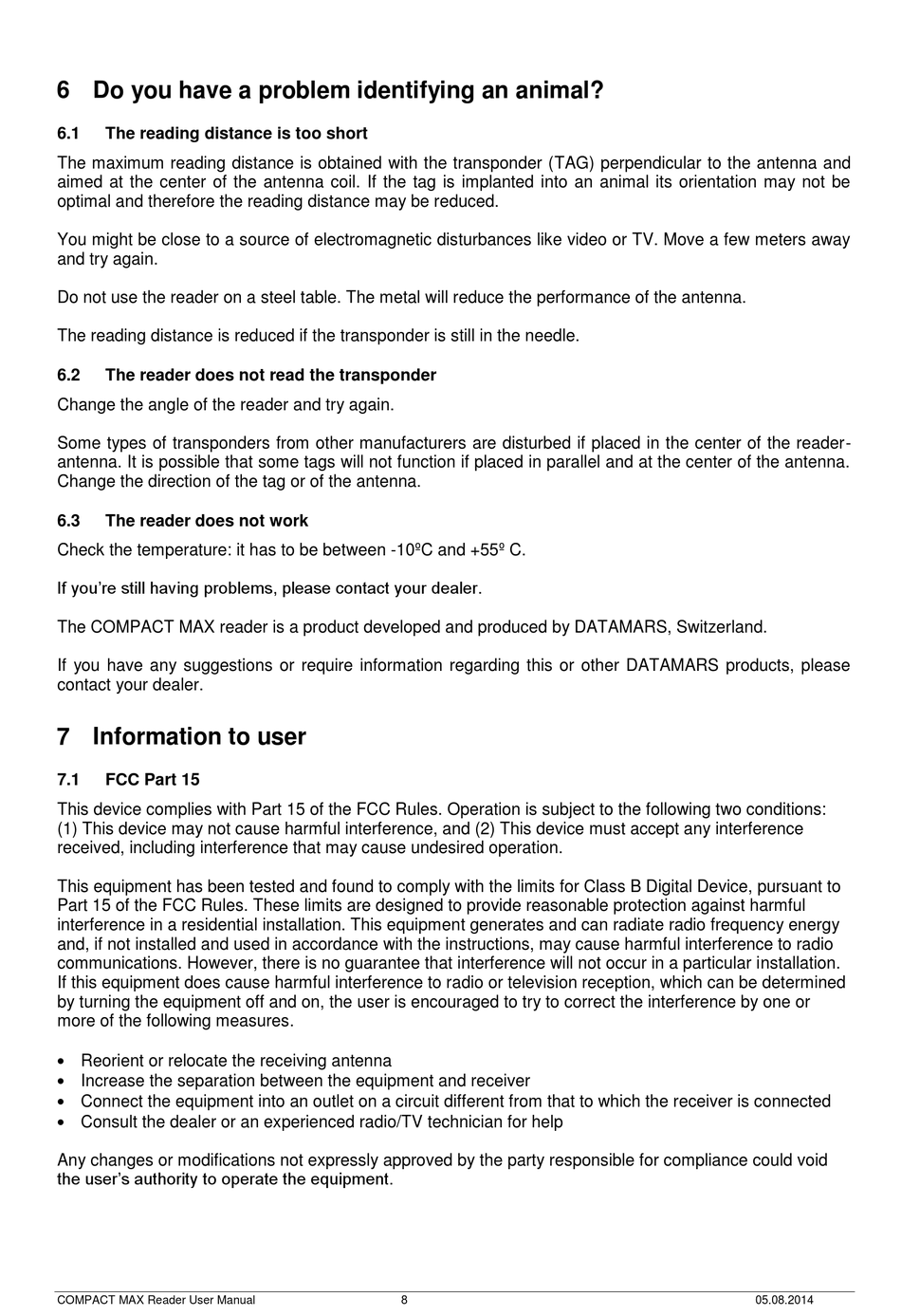 6 Do you have a problem identifying an animal?

6.1 The reading distance is too short

The maximum reading distance is obtained with the transponder (TAG) perpendicular to the antenna and aimed at the center of the antenna coil. If the tag is implanted into an animal its orientation may not be optimal and therefore the reading distance may be reduced.

You might be close to a source of electromagnetic disturbances like video or TV. Move a few meters away and try again.

Do not use the reader on a steel table. The metal will reduce the performance of the antenna.

The reading distance is reduced if the transponder is still in the needle.

6.2 The reader does not read the transponder

Change the angle of the reader and try again.

Some types of transponders from other manufacturers are disturbed if placed in the center of the reader-antenna. It is possible that some tags will not function if placed in parallel and at the center of the antenna. Change the direction of the tag or of the antenna.

6.3 The reader does not work

Check the temperature: it has to be between -10ºC and +55º C.

If you're still having problems, please contact your dealer.

The COMPACT MAX reader is a product developed and produced by DATAMARS, Switzerland.

If you have any suggestions or require information regarding this or other DATAMARS products, please contact your dealer.

7 Information to user

7.1 FCC Part 15

This device complies with Part 15 of the FCC Rules. Operation is subject to the following two conditions: (1) This device may not cause harmful interference, and (2) This device must accept any interference received, including interference that may cause undesired operation.

This equipment has been tested and found to comply with the limits for Class B Digital Device, pursuant to Part 15 of the FCC Rules. These limits are designed to provide reasonable protection against harmful interference in a residential installation. This equipment generates and can radiate radio frequency energy and, if not installed and used in accordance with the instructions, may cause harmful interference to radio communications. However, there is no guarantee that interference will not occur in a particular installation. If this equipment does cause harmful interference to radio or television reception, which can be determined by turning the equipment off and on, the user is encouraged to try to correct the interference by one or more of the following measures.

• Reorient or relocate the receiving antenna
• Increase the separation between the equipment and receiver
• Connect the equipment into an outlet on a circuit different from that to which the receiver is connected
• Consult the dealer or an experienced radio/TV technician for help

Any changes or modifications not expressly approved by the party responsible for compliance could void the user's authority to operate the equipment.

COMPACT MAX Reader User Manual 8 05.08.2014